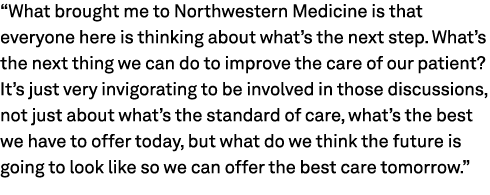 “What brought me to Northwestern Medicine is that everyone here is thinking about what’s the next step. What’s the next thing we can do to improve the care of our patient? It’s just very invigorating to be involved in those discussions, not just about what’s the standard of care, what’s the best we have to offer today, but what do we think the future is going to look like so we can offer the best care tomorrow.”